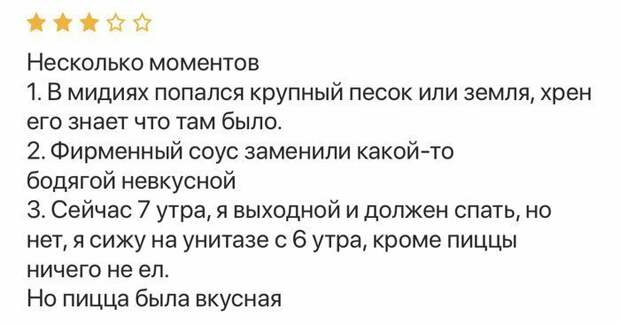 Несколько моментов
1. В мидиях попался крупный песок или земля, хрен его знает что там было.
2. Фирменный соус заменили какой-то бодягой невкусной
3. Сейчас 7 утра, я выходной и должен спать, но нет, я сижу на унитазе с 6 утра, кроме пиццы ничего не ел.
Но пицца была вкусная